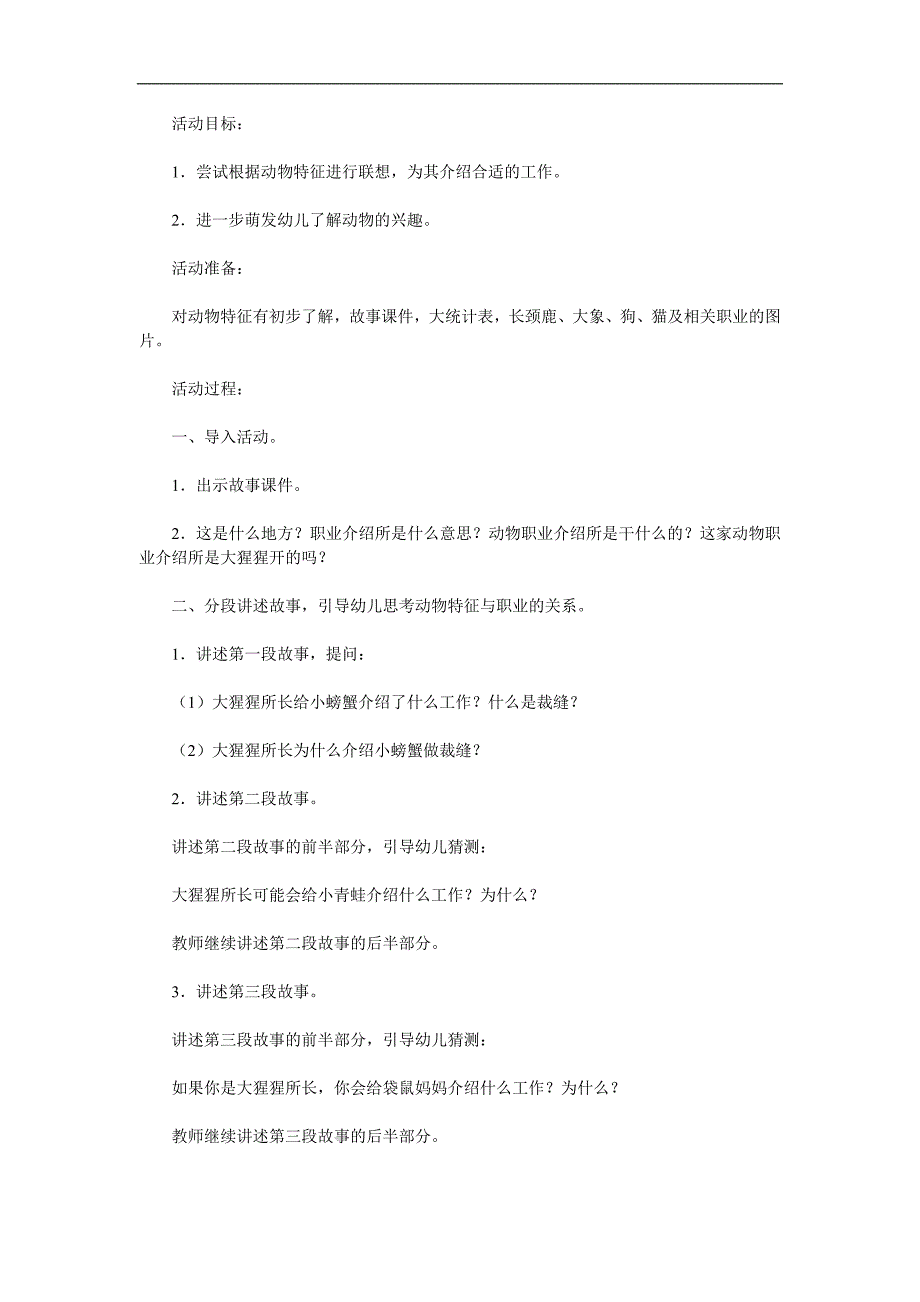 活动目标：

1．尝试根据动物特征进行联想，为其介绍合适的工作。

2．进一步萌发幼儿了解动物的兴趣。

活动准备：

对动物特征有初步了解，故事课件，大统计表，长颈鹿、大象、狗、猫及相关职业的图片。

活动过程：

一、导入活动。

1．出示故事课件。

2．这是什么地方？职业介绍所是什么意思？动物职业介绍所是干什么的？这家动物职业介绍所是大猩猩开的吗？

二、分段讲述故事，引导幼儿思考动物特征与职业的关系。

1．讲述第一段故事，提问：

（1）大猩猩所长给小螃蟹介绍了什么工作？什么是裁缝？

（2）大猩猩所长为什么介绍小螃蟹做裁缝？

2．讲述第二段故事。

讲述第二段故事的前半部分，引导幼儿猜测：

大猩猩所长可能会给小青蛙介绍什么工作？为什么？

教师继续讲述第二段故事的后半部分。

3．讲述第三段故事。

讲述第三段故事的前半部分，引导幼儿猜测：

如果你是大猩猩所长，你会给袋鼠妈妈介绍什么工作？为什么？

教师继续讲述第三段故事的后半部分。